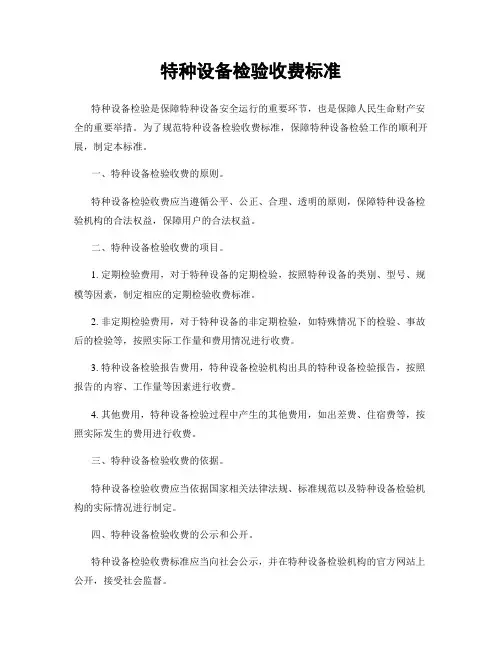 特种设备检验收费标准

特种设备检验是保障特种设备安全运行的重要环节，也是保障人民生命财产安全的重要举措。为了规范特种设备检验收费标准，保障特种设备检验工作的顺利开展，制定本标准。

一、特种设备检验收费的原则。

特种设备检验收费应当遵循公平、公正、合理、透明的原则，保障特种设备检验机构的合法权益，保障用户的合法权益。

二、特种设备检验收费的项目。

1. 定期检验费用，对于特种设备的定期检验，按照特种设备的类别、型号、规模等因素，制定相应的定期检验收费标准。

2. 非定期检验费用，对于特种设备的非定期检验，如特殊情况下的检验、事故后的检验等，按照实际工作量和费用情况进行收费。

3. 特种设备检验报告费用，特种设备检验机构出具的特种设备检验报告，按照报告的内容、工作量等因素进行收费。

4. 其他费用，特种设备检验过程中产生的其他费用，如出差费、住宿费等，按照实际发生的费用进行收费。

三、特种设备检验收费的依据。

特种设备检验收费应当依据国家相关法律法规、标准规范以及特种设备检验机构的实际情况进行制定。

四、特种设备检验收费的公示和公开。

特种设备检验收费标准应当向社会公示，并在特种设备检验机构的官方网站上公开，接受社会监督。